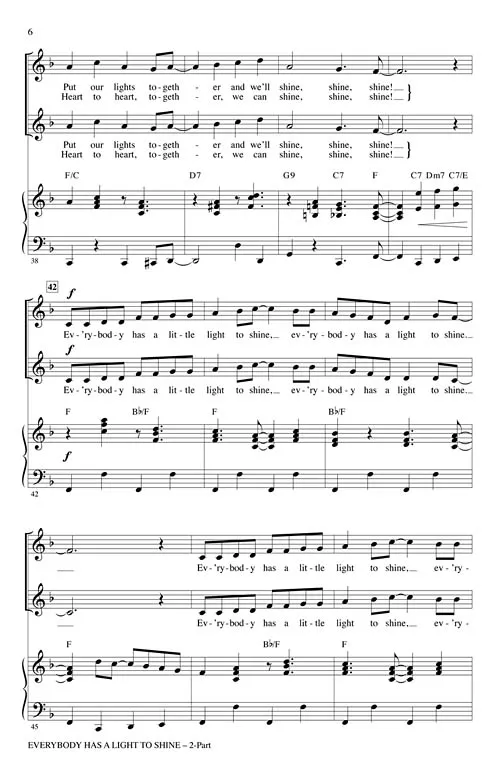 6

Put our lights to-geth - er and we'll shine, shine, shine!
Heart to heart, to-geth - er, we can shine, shine, shine!

Put our lights to-geth - er and we'll shine, shine, shine!
Heart to heart, to-geth - er, we can shine, shine, shine!

F/C D7 G9 C7 F C7 Dm7 C7/E

38

42

f

Ev-'ry-bod-y has a lit-tle light to shine, ev-'ry-bod-y has a light to shine.

f

Ev-'ry-bod-y has a lit-tle light to shine, ev-'ry-bod-y has a light to shine.

F B♭/F F B♭/F

f

42

Ev-'ry-bod-y has a lit-tle light to shine, ev-'ry-

Ev-'ry-bod-y has a lit-tle light to shine, ev-'ry-

F B♭/F F

45

EVERYBODY HAS A LIGHT TO SHINE – 2-Part